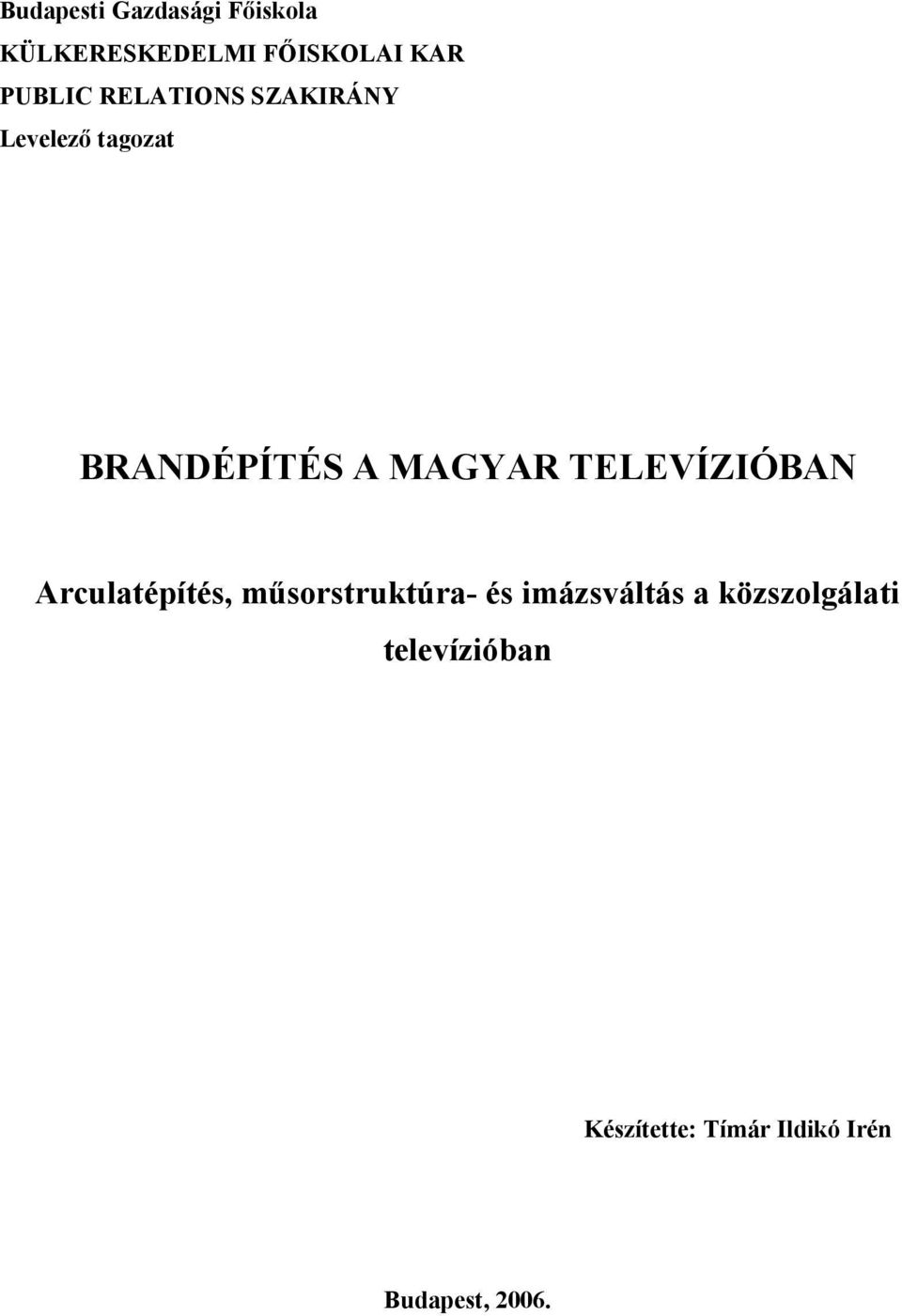 Budapesti Gazdasági Főiskola
KÜLKERESKEDELMI FŐISKOLAI KAR
PUBLIC RELATIONS SZAKIRÁNY
Levelező tagozat

BRANDÉPÍTÉS A MAGYAR TELEVÍZIÓBAN

Arculatépítés, műsorstruktúra- és imázsváltás a közszolgálati televízióban

Készítette: Tímár Ildikó Irén

Budapest, 2006.